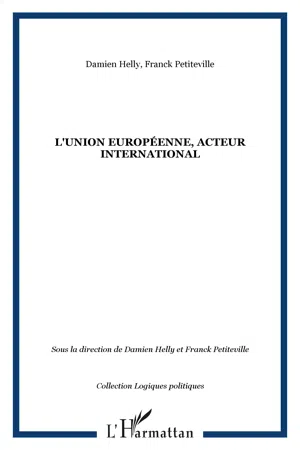 Damien Helly, Franck Petiteville

L'UNION EUROPÉENNE, ACTEUR INTERNATIONAL

Sous la direction de Damien Helly et Franck Petiteville

Collection Logiques politiques

L'Harmattan